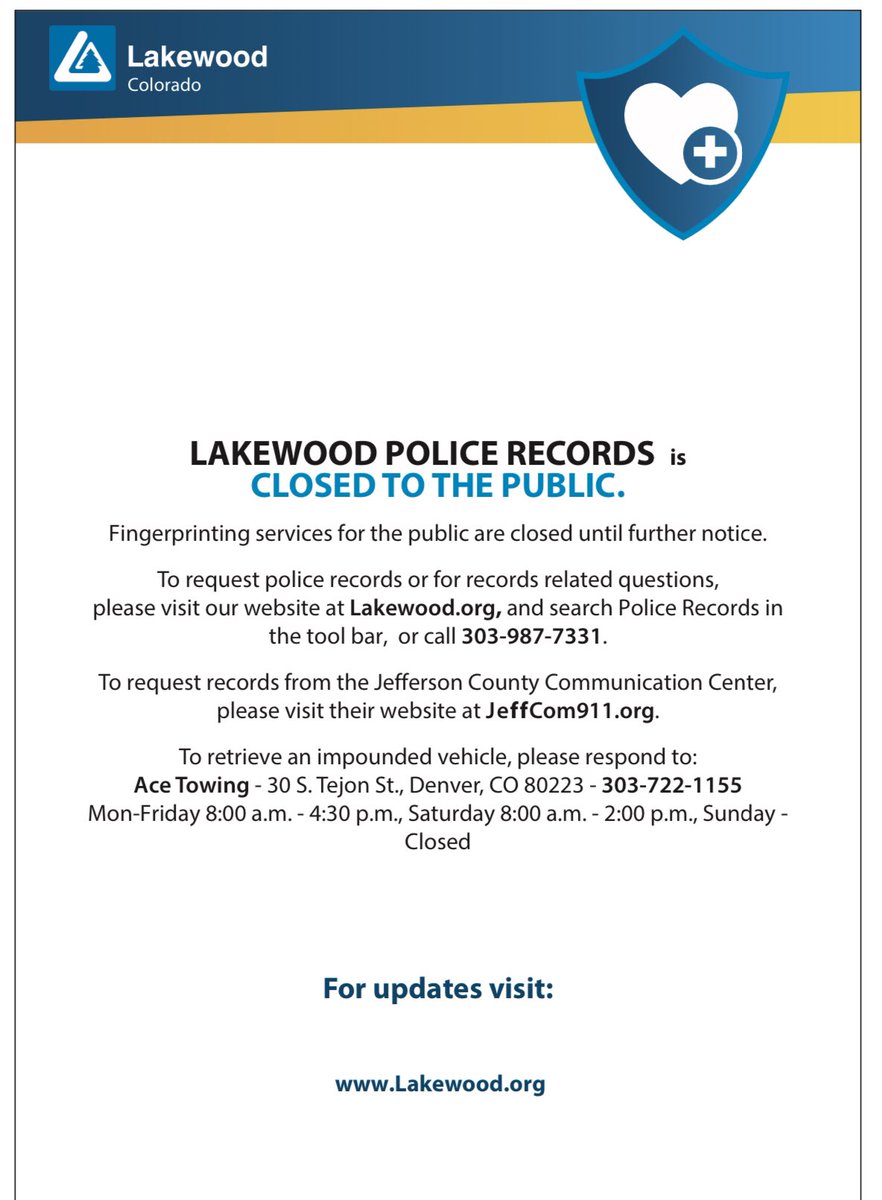 Lakewood
Colorado

LAKEWOOD POLICE RECORDS is
CLOSED TO THE PUBLIC.

Fingerprinting services for the public are closed until further notice.

To request police records or for records related questions, please visit our website at Lakewood.org, and search Police Records in the tool bar, or call 303-987-7331.

To request records from the Jefferson County Communication Center, please visit their website at JeffCom911.org.

To retrieve an impounded vehicle, please respond to:
Ace Towing - 30 S. Tejon St., Denver, CO 80223 - 303-722-1155
Mon-Friday 8:00 a.m. - 4:30 p.m., Saturday 8:00 a.m. - 2:00 p.m., Sunday - Closed

For updates visit:

www.Lakewood.org